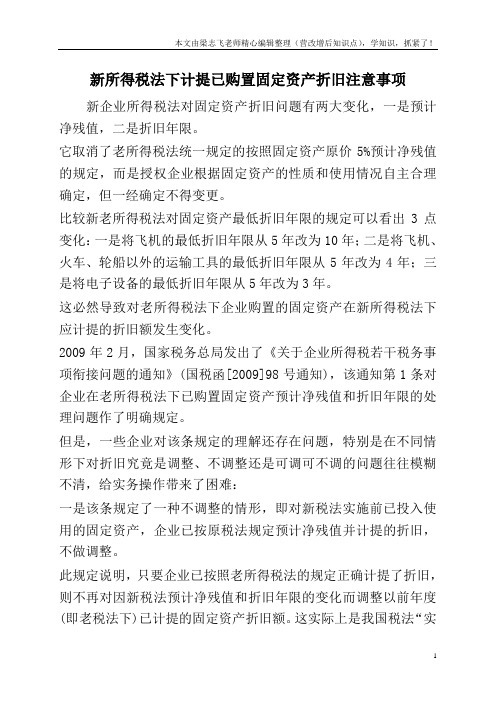 本文由梁志飞老师精心编辑整理（营改增后知识点），学知识，抓紧了！

新所得税法下计提已购置固定资产折旧注意事项

新企业所得税法对固定资产折旧问题有两大变化，一是预计净残值，二是折旧年限。

它取消了老所得税法统一规定的按照固定资产原价 5%预计净残值的规定，而是授权企业根据固定资产的性质和使用情况自主合理确定，但一经确定不得变更。

比较新老所得税法对固定资产最低折旧年限的规定可以看出 3 点变化：一是将飞机的最低折旧年限从 5 年改为 10 年；二是将飞机、火车、轮船以外的运输工具的最低折旧年限从 5 年改为 4 年；三是将电子设备的最低折旧年限从 5 年改为 3 年。

这必然导致对老所得税法下企业购置的固定资产在新所得税法下应计提的折旧额发生变化。

2009 年 2 月，国家税务总局发出了《关于企业所得税若干税务事项衔接问题的通知》（国税函[2009]98 号通知），该通知第 1 条对企业在老所得税法下已购置固定资产预计净残值和折旧年限的处理问题作了明确规定。

但是，一些企业对该条规定的理解还存在问题，特别是在不同情形下对折旧究竟是调整、不调整还是可调可不调的问题往往模糊不清，给实务操作带来了困难：

一是该条规定了一种不调整的情形，即对新税法实施前已投入使用的固定资产，企业已按原税法规定预计净残值并计提的折旧，不做调整。

此规定说明，只要企业已按照老所得税法的规定正确计提了折旧，则不再对因新税法预计净残值和折旧年限的变化而调整以前年度（即老税法下）已计提的固定资产折旧额。这实际上是我国税法“实

1